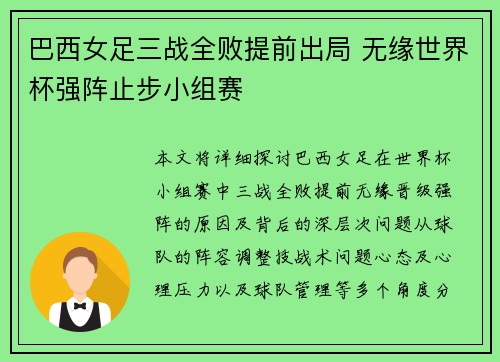 巴西女足三战全败提前出局 无缘世界杯强阵止步小组赛

本文将详细探讨巴西女足在世界杯小组赛中三战全败提前无缘晋级强阵的原因及背后的深层次问题从球队的阵容调整技战术问题心态及心理压力以及球队管理等多个角度分